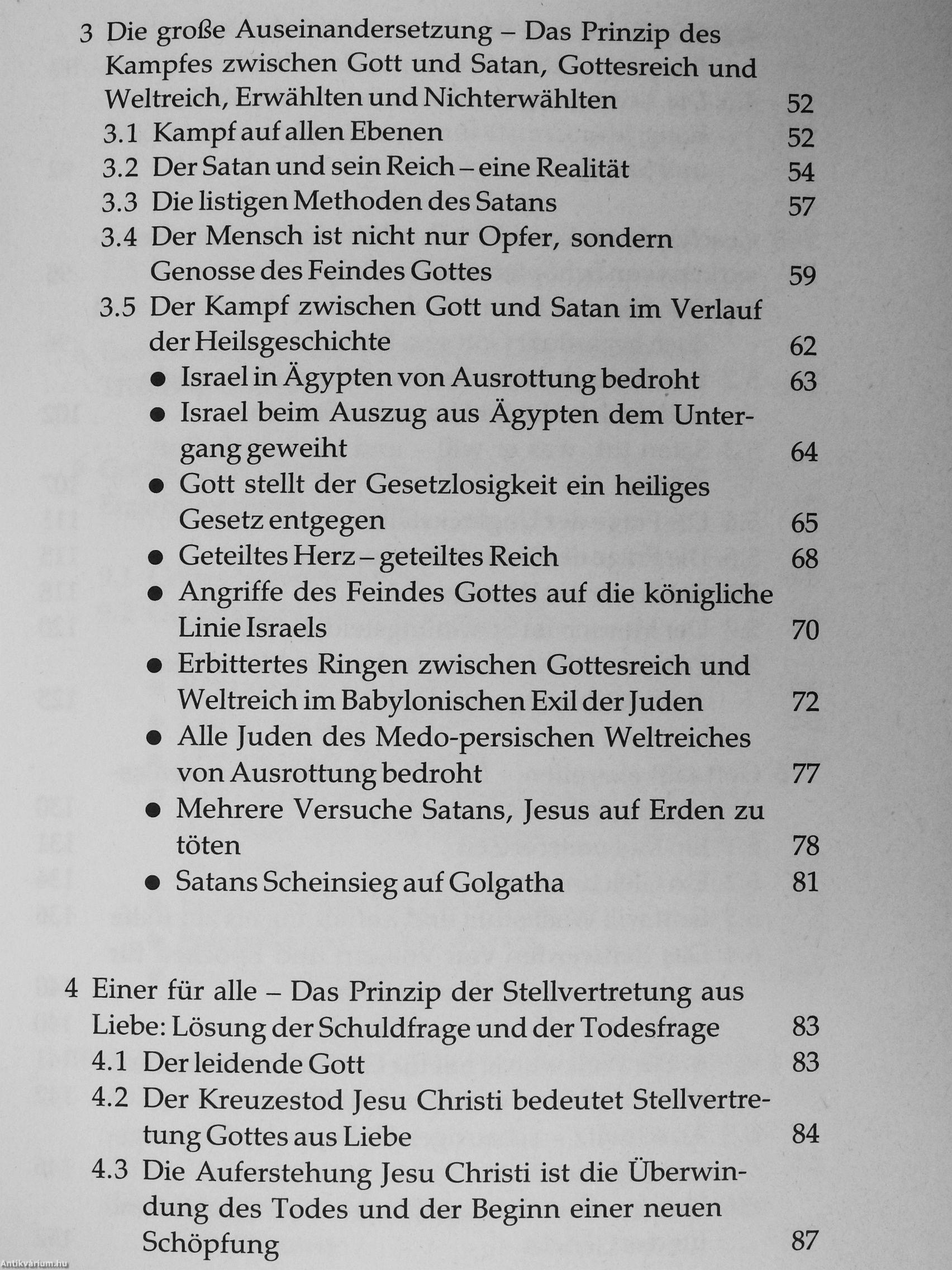 3 Die große Auseinandersetzung – Das Prinzip des Kampfes zwischen Gott und Satan, Gottesreich und Weltreich, Erwählten und Nichterwählten 52

3.1 Kampf auf allen Ebenen 52

3.2 Der Satan und sein Reich – eine Realität 54

3.3 Die listigen Methoden des Satans 57

3.4 Der Mensch ist nicht nur Opfer, sondern Genosse des Feindes Gottes 59

3.5 Der Kampf zwischen Gott und Satan im Verlauf der Heilsgeschichte 62

● Israel in Ägypten von Ausrottung bedroht 63

● Israel beim Auszug aus Ägypten dem Untergang geweiht 64

● Gott stellt der Gesetzlosigkeit ein heiliges Gesetz entgegen 65

● Geteiltes Herz – geteiltes Reich 68

● Angriffe des Feindes Gottes auf die königliche Linie Israels 70

● Erbittertes Ringen zwischen Gottesreich und Weltreich im Babylonischen Exil der Juden 72

● Alle Juden des Medo-persischen Weltreiches von Ausrottung bedroht 77

● Mehrere Versuche Satans, Jesus auf Erden zu töten 78

● Satans Scheinsieg auf Golgatha 81

4 Einer für alle – Das Prinzip der Stellvertretung aus Liebe: Lösung der Schuldfrage und der Todesfrage 83

4.1 Der leidende Gott 83

4.2 Der Kreuzestod Jesu Christi bedeutet Stellvertretung Gottes aus Liebe 84

4.3 Die Auferstehung Jesu Christi ist die Überwindung des Todes und der Beginn einer neuen Schöpfung 87

Antikvárium.hu